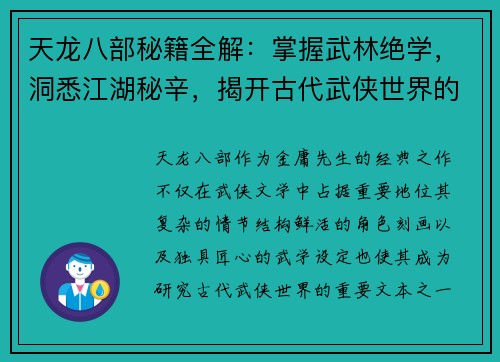 天龙八部秘籍全解：掌握武林绝学，洞悉江湖秘辛，揭开古代武侠世界的

天龙八部作为金庸先生的经典之作不仅在武侠文学中占据重要地位其复杂的情节结构鲜活的角色刻画以及独具匠心的武学设定也使其成为研究古代武侠世界的重要文本之一